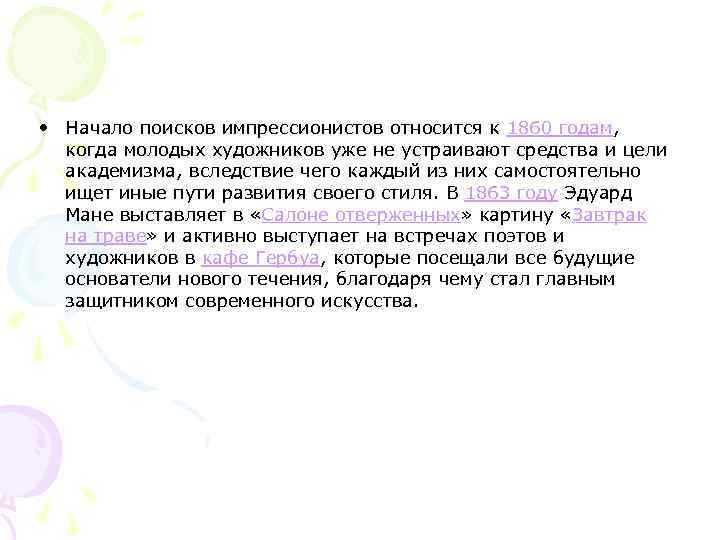 • Начало поисков импрессионистов относится к 1860 годам, когда молодых художников уже не устраивают средства и цели академизма, вследствие чего каждый из них самостоятельно ищет иные пути развития своего стиля. В 1863 году Эдуард Мане выставляет в «Салоне отверженных» картину «Завтрак на траве» и активно выступает на встречах поэтов и художников в кафе Гербуа, которые посещали все будущие основатели нового течения, благодаря чему стал главным защитником современного искусства.